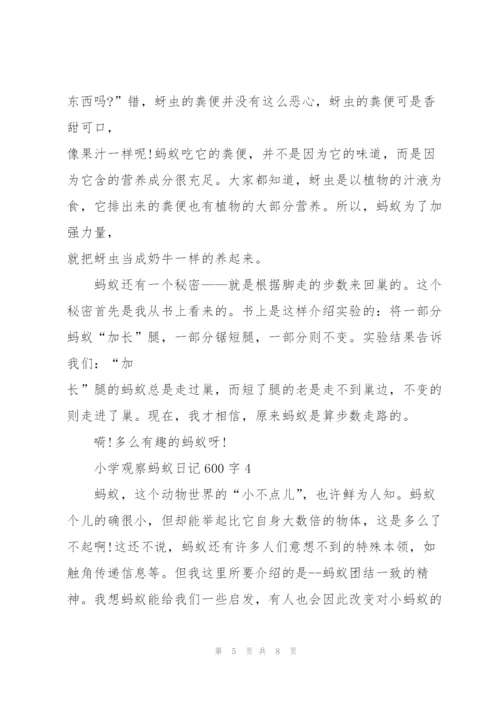 东西吗?”错，蚜虫的粪便并没有这么恶心，蚜虫的粪便可是香甜可口，

像果汁一样呢!蚂蚁吃它的粪便，并不是因为它的味道，而是因为它含的营养成分很充足。大家都知道，蚜虫是以植物的汁液为食，它排出来的粪便也有植物的大部分营养。所以，蚂蚁为了加强力量，

就把蚜虫当成奶牛一样的养起来。

蚂蚁还有一个秘密——就是根据脚走的步数来回巢的。这个秘密首先是我从书上看来的。书上是这样介绍实验的：将一部分蚂蚁“加长”腿，一部分锯短腿，一部分则不变。实验结果告诉我们：“加

长”腿的蚂蚁总是走过巢，而短了腿的老是走不到巢边，不变的则走进了巢。现在，我才相信，原来蚂蚁是算步数走路的。

嗬!多么有趣的蚂蚁呀!

小学观察蚂蚁日记600字4

蚂蚁，这个动物世界的“小不点儿”，也许鲜为人知。蚂蚁个儿的确很小，但却能举起比它自身大数倍的物体，这是多么了不起啊!这还不说，蚂蚁还有许多人们意想不到的特殊本领，如触角传递信息等。但我这里所要介绍的是--蚂蚁团结一致的精神。我想蚂蚁能给我们一些启发，有人也会因此改变对小蚂蚁的

第 5 页 共 8 页